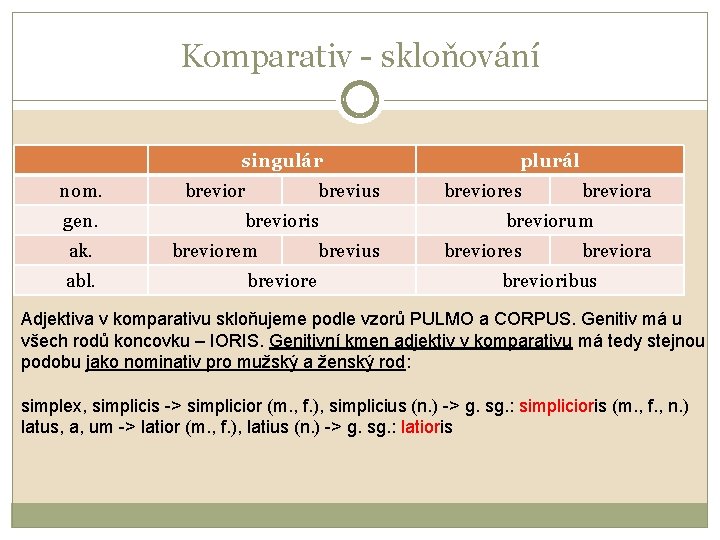 Komparativ - skloňování

| | singulár | | plurál | |
|---|---|---|---|---|
| nom. | brevior | brevius | breviores | breviora |
| gen. | brevioris | | breviorum | |
| ak. | breviorem | brevius | breviores | breviora |
| abl. | breviore | | brevioribus | |

Adjektiva v komparativu skloňujeme podle vzorů PULMO a CORPUS. Genitiv má u všech rodů koncovku – IORIS. Genitivní kmen adjektiv v komparativu má tedy stejnou podobu jako nominativ pro mužský a ženský rod:

simplex, simplicis -> simplicior (m., f.), simplicius (n.) -> g. sg.: simplicioris (m., f., n.)
latus, a, um -> latior (m., f.), latius (n.) -> g. sg.: latioris